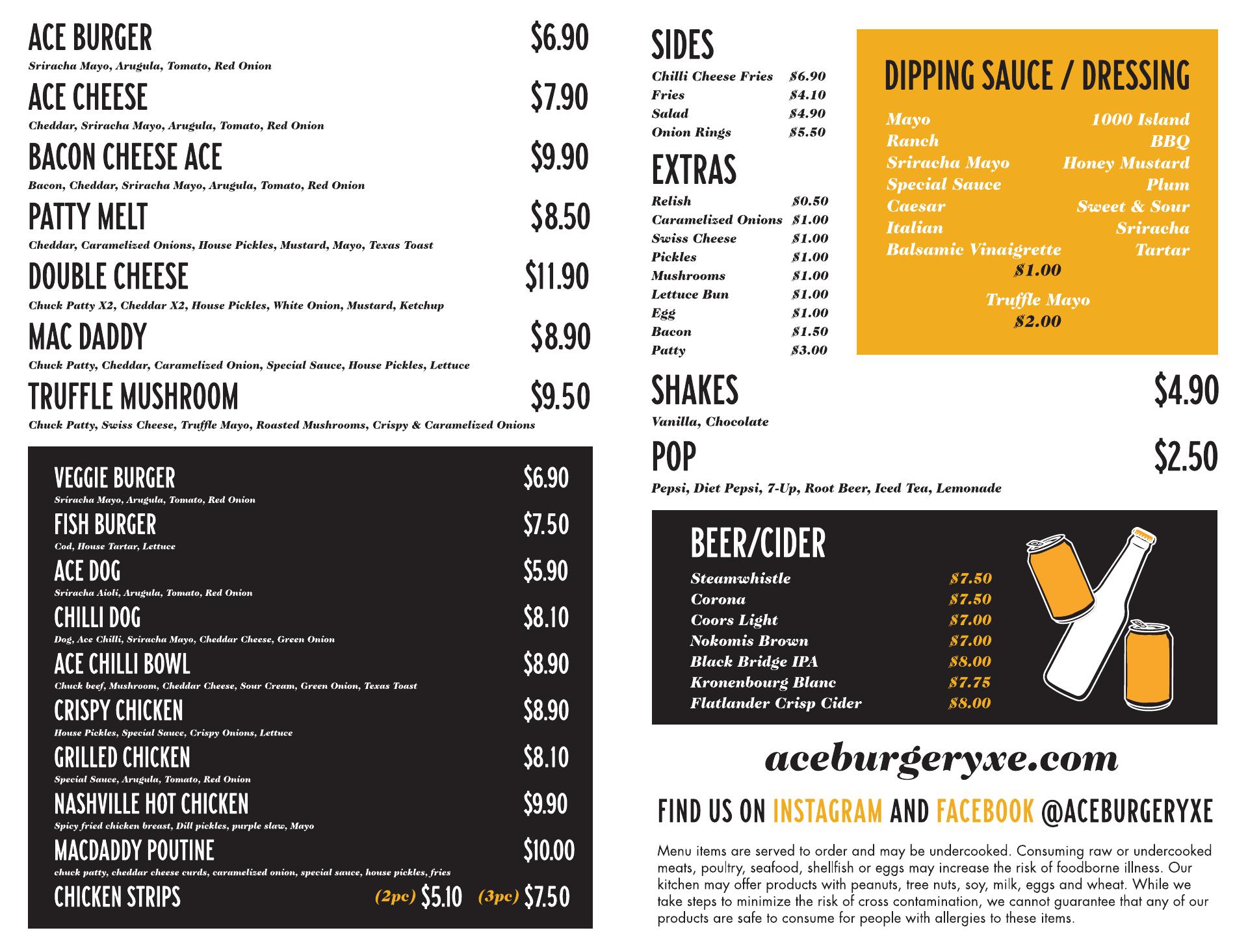 ACE BURGER $6.90
Sriracha Mayo, Arugula, Tomato, Red Onion

ACE CHEESE $7.90
Cheddar, Sriracha Mayo, Arugula, Tomato, Red Onion

BACON CHEESE ACE $9.90
Bacon, Cheddar, Sriracha Mayo, Arugula, Tomato, Red Onion

PATTY MELT $8.50
Cheddar, Caramelized Onions, House Pickles, Mustard, Mayo, Texas Toast

DOUBLE CHEESE $11.90
Chuck Patty X2, Cheddar X2, House Pickles, White Onion, Mustard, Ketchup

MAC DADDY $8.90
Chuck Patty, Cheddar, Caramelized Onion, Special Sauce, House Pickles, Lettuce

TRUFFLE MUSHROOM $9.50
Chuck Patty, Swiss Cheese, Truffle Mayo, Roasted Mushrooms, Crispy & Caramelized Onions

VEGGIE BURGER $6.90
Sriracha Mayo, Arugula, Tomato, Red Onion

FISH BURGER $7.50
Cod, House Tartar, Lettuce

ACE DOG $5.90
Sriracha Aioli, Arugula, Tomato, Red Onion

CHILLI DOG $8.10
Dog, Ace Chilli, Sriracha Mayo, Cheddar Cheese, Green Onion

ACE CHILLI BOWL $8.90
Chuck beef, Mushroom, Cheddar Cheese, Sour Cream, Green Onion, Texas Toast

CRISPY CHICKEN $8.90
House Pickles, Special Sauce, Crispy Onions, Lettuce

GRILLED CHICKEN $8.10
Special Sauce, Arugula, Tomato, Red Onion

NASHVILLE HOT CHICKEN $9.90
Spicy fried chicken breast, Dill pickles, purple slaw, Mayo

MACDADDY POUTINE $10.00
chuck patty, cheddar cheese curds, caramelized onion, special sauce, house pickles, fries

CHICKEN STRIPS (2pc) $5.10 (3pc) $7.50

SIDES
| Chilli Cheese Fries | $6.90 |
|---|---|
| Fries | $4.10 |
| Salad | $4.90 |
| Onion Rings | $5.50 |

EXTRAS
| Relish | $0.50 |
|---|---|
| Caramelized Onions | $1.00 |
| Swiss Cheese | $1.00 |
| Pickles | $1.00 |
| Mushrooms | $1.00 |
| Lettuce Bun | $1.00 |
| Egg | $1.00 |
| Bacon | $1.50 |
| Patty | $3.00 |

DIPPING SAUCE / DRESSING
Mayo
Ranch
Sriracha Mayo
Special Sauce
Caesar
Italian
Balsamic Vinaigrette
1000 Island
BBQ
Honey Mustard
Plum
Sweet & Sour
Sriracha
Tartar
$1.00
Truffle Mayo
$2.00

SHAKES $4.90
Vanilla, Chocolate

POP $2.50
Pepsi, Diet Pepsi, 7-Up, Root Beer, Iced Tea, Lemonade

BEER/CIDER
| Steamwhistle | $7.50 |
|---|---|
| Corona | $7.50 |
| Coors Light | $7.00 |
| Nokomis Brown | $7.00 |
| Black Bridge IPA | $8.00 |
| Kronenbourg Blanc | $7.75 |
| Flatlander Crisp Cider | $8.00 |

aceburgeryxe.com

FIND US ON INSTAGRAM AND FACEBOOK @ACEBURGERYXE

Menu items are served to order and may be undercooked. Consuming raw or undercooked meats, poultry, seafood, shellfish or eggs may increase the risk of foodborne illness. Our kitchen may offer products with peanuts, tree nuts, soy, milk, eggs and wheat. While we take steps to minimize the risk of cross contamination, we cannot guarantee that any of our products are safe to consume for people with allergies to these items.